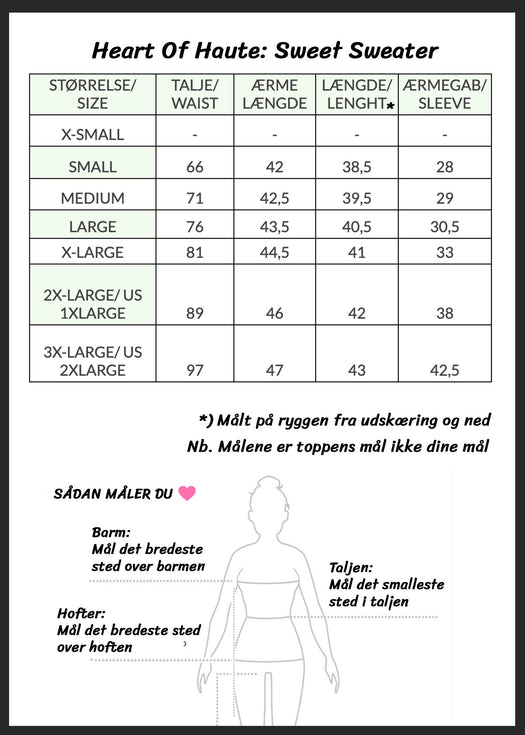 Heart Of Haute: Sweet Sweater

| STØRRELSE/ SIZE | TALJE/ WAIST | ÆRME LÆNGDE | LÆNGDE/ LENGHT* | ÆRMEGAB/ SLEEVE |
|---|---|---|---|---|
| X-SMALL | - | - | - | - |
| SMALL | 66 | 42 | 38,5 | 28 |
| MEDIUM | 71 | 42,5 | 39,5 | 29 |
| LARGE | 76 | 43,5 | 40,5 | 30,5 |
| X-LARGE | 81 | 44,5 | 41 | 33 |
| 2X-LARGE/ US 1XLARGE | 89 | 46 | 42 | 38 |
| 3X-LARGE/ US 2XLARGE | 97 | 47 | 43 | 42,5 |

*) Målt på ryggen fra udskæring og ned

Nb. Målene er toppens mål ikke dine mål

SÅDAN MÅLER DU

Barm:
Mål det bredeste sted over barmen

Taljen:
Mål det smalleste sted i taljen

Hofter:
Mål det bredeste sted over hoften